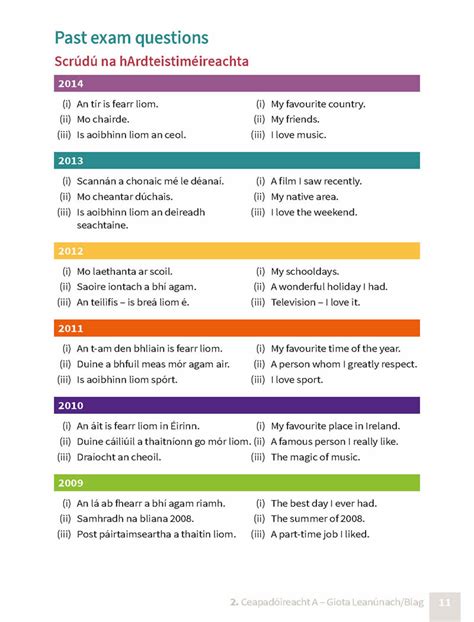 Past exam questions

Scrúdú na hArdteistiméireachta

2014

(i) An tír is fearr liom.
(ii) Mo chairde.
(iii) Is aoibhinn liom an ceol.

(i) My favourite country.
(ii) My friends.
(iii) I love music.

2013

(i) Scannán a chonaic mé le déanaí.
(ii) Mo cheantar dúchais.
(iii) Is aoibhinn liom an deireadh seachtaine.

(i) A film I saw recently.
(ii) My native area.
(iii) I love the weekend.

2012

(i) Mo laethanta ar scoil.
(ii) Saoire iontach a bhí agam.
(iii) An teilifís – is breá liom é.

(i) My schooldays.
(ii) A wonderful holiday I had.
(iii) Television – I love it.

2011

(i) An t-am den bhliain is fearr liom.
(ii) Duine a bhfuil meas mór agam air.
(iii) Is aoibhinn liom spórt.

(i) My favourite time of the year.
(ii) A person whom I greatly respect.
(iii) I love sport.

2010

(i) An áit is fearr liom in Éirinn.
(ii) Duine cáiliúil a thaitníonn go mór liom.
(iii) Draíocht an cheoil.

(i) My favourite place in Ireland.
(ii) A famous person I really like.
(iii) The magic of music.

2009

(i) An lá ab fhearr a bhí agam riamh.
(ii) Samhradh na bliana 2008.
(iii) Post páirtaimseartha a thaitin liom.

(i) The best day I ever had.
(ii) The summer of 2008.
(iii) A part-time job I liked.

2. Ceapadóireacht A – Giota Leanúnach/Blag 11